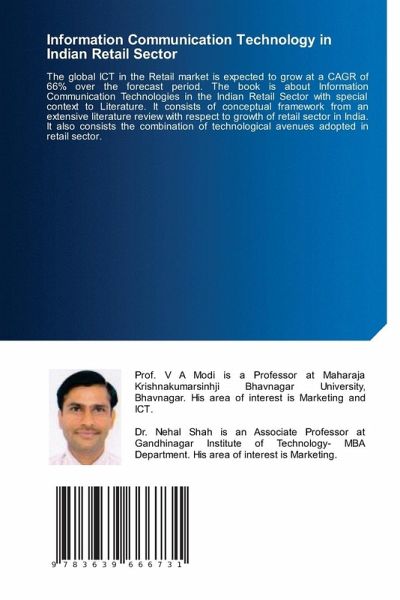 Information Communication Technology in Indian Retail Sector

The global ICT in the Retail market is expected to grow at a CAGR of 66% over the forecast period. The book is about Information Communication Technologies in the Indian Retail Sector with special context to Literature. It consists of conceptual framework from an extensive literature review with respect to growth of retail sector in India. It also consists the combination of technological avenues adopted in retail sector.

Prof. V A Modi is a Professor at Maharaja Krishnakumarsinhji Bhavnagar University, Bhavnagar. His area of interest is Marketing and ICT.

Dr. Nehal Shah is an Associate Professor at Gandhinagar Institute of Technology- MBA Department. His area of interest is Marketing.

9 783639 666731